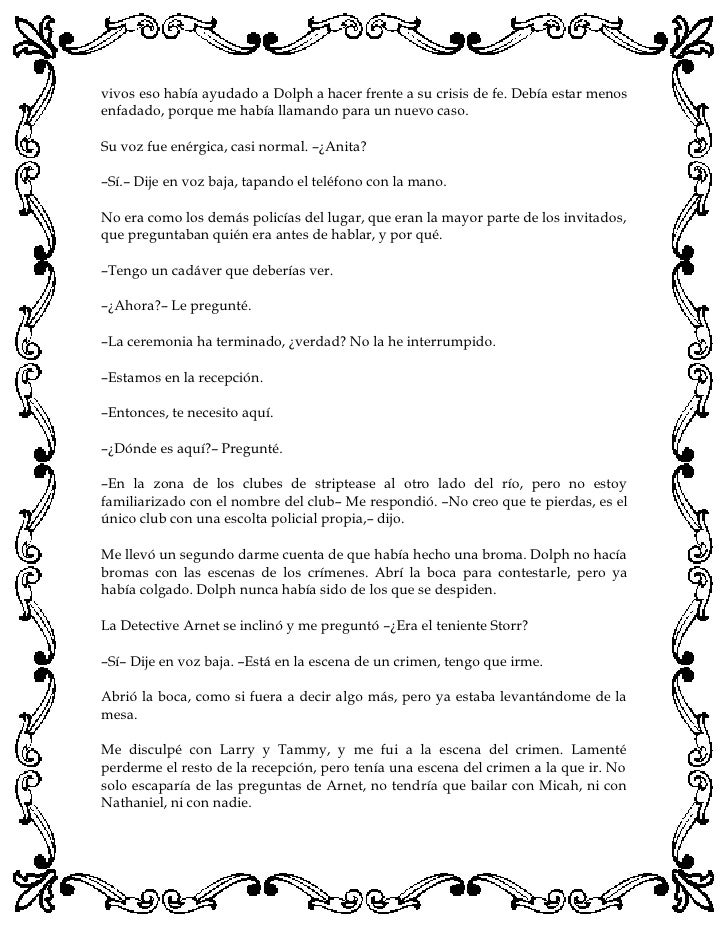 vivos eso había ayudado a Dolph a hacer frente a su crisis de fe. Debía estar menos enfadado, porque me había llamando para un nuevo caso.

Su voz fue enérgica, casi normal. –¿Anita?

–Sí.– Dije en voz baja, tapando el teléfono con la mano.

No era como los demás policías del lugar, que eran la mayor parte de los invitados, que preguntaban quién era antes de hablar, y por qué.

–Tengo un cadáver que deberías ver.

–¿Ahora?– Le pregunté.

–La ceremonia ha terminado, ¿verdad? No la he interrumpido.

–Estamos en la recepción.

–Entonces, te necesito aquí.

–¿Dónde es aquí?– Pregunté.

–En la zona de los clubes de striptease al otro lado del río, pero no estoy familiarizado con el nombre del club– Me respondió. –No creo que te pierdas, es el único club con una escolta policial propia,– dijo.

Me llevó un segundo darme cuenta de que había hecho una broma. Dolph no hacía bromas con las escenas de los crímenes. Abrí la boca para contestarle, pero ya había colgado. Dolph nunca había sido de los que se despiden.

La Detective Arnet se inclinó y me preguntó –¿Era el teniente Storr?

–Sí– Dije en voz baja. –Está en la escena de un crimen, tengo que irme.

Abrió la boca, como si fuera a decir algo más, pero ya estaba levantándome de la mesa.

Me disculpé con Larry y Tammy, y me fui a la escena del crimen. Lamenté perderme el resto de la recepción, pero tenía una escena del crimen a la que ir. No solo escaparía de las preguntas de Arnet, no tendría que bailar con Micah, ni con Nathaniel, ni con nadie.